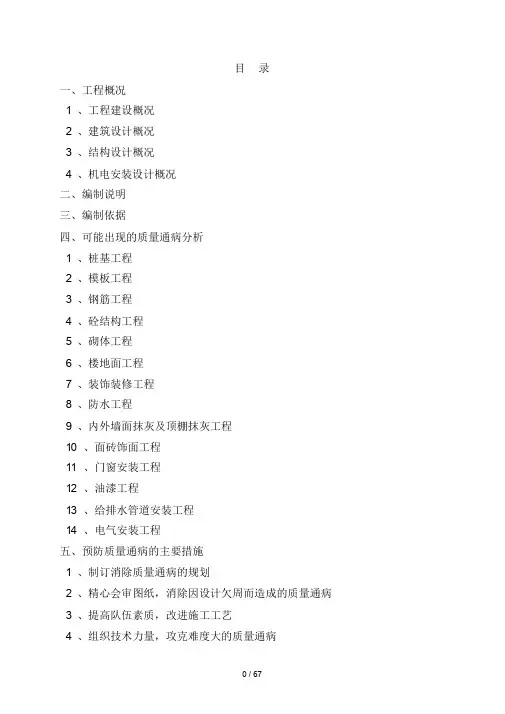 目 录

一、工程概况

1 、工程建设概况

2 、建筑设计概况

3 、结构设计概况

4 、机电安装设计概况

二、编制说明

三、编制依据

四、可能出现的质量通病分析

1 、桩基工程

2 、模板工程

3 、钢筋工程

4 、砼结构工程

5 、砌体工程

6 、楼地面工程

7 、装饰装修工程

8 、防水工程

9 、内外墙面抹灰及顶棚抹灰工程

10 、面砖饰面工程

11 、门窗安装工程

12 、油漆工程

13 、给排水管道安装工程

14 、电气安装工程

五、预防质量通病的主要措施

1 、制订消除质量通病的规划

2 、精心会审图纸，消除因设计欠周而造成的质量通病

3 、提高队伍素质，改进施工工艺

4 、组织技术力量，攻克难度大的质量通病

0 / 67